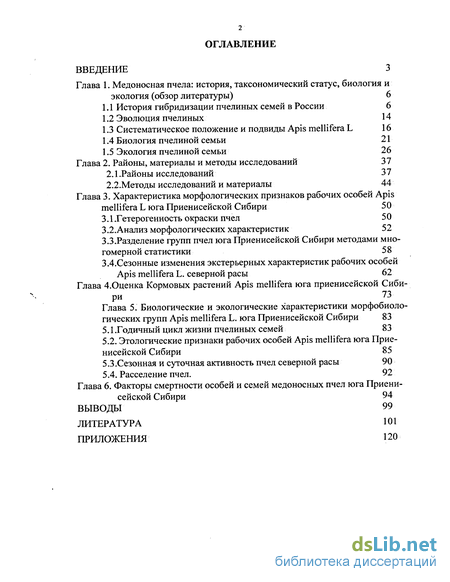 2

ОГЛАВЛЕНИЕ

ВВЕДЕНИЕ 3

Глава 1. Медоносная пчела: история, таксономический статус, биология и экология (обзор литературы) 6

1.1 История гибридизации пчелиных семей в России 6

1.2 Эволюция пчелиных 14

1.3 Систематическое положение и подвиды Apis mellifera L 16

1.4 Биология пчелиной семьи 21

1.5 Экология пчелиной семьи 26

Глава 2. Районы, материалы и методы исследований 37

2.1.Районы исследований 37

2.2.Методы исследований и материалы 44

Глава 3. Характеристика морфологических признаков рабочих особей Apis mellifera L юга Приенисейской Сибири 50

3.1.Гетерогенность окраски пчел 50

3.2.Анализ морфологических характеристик 52

3.3.Разделение групп пчел юга Приенисейской Сибири методами многомерной статистики 58

3.4.Сезонные изменения экстерьерных характеристик рабочих особей Apis mellifera L. северной расы 62

Глава 4.Оценка Кормовых растений Apis mellifera юга приенисейской Сибири 73

Глава 5. Биологические и экологические характеристики морфобиологических групп Apis mellifera L. юга Приенисейской Сибири 83

5.1.Годичный цикл жизни пчелиных семей 83

5.2. Этологические признаки рабочих особей Apis mellifera юга Приенисейской Сибири 85

5.3.Сезонная и суточная активность пчел северной расы 90

5.4. Расселение пчел. 92

Глава 6. Факторы смертности особей и семей медоносных пчел юга Приенисейской Сибири 94

ВЫВОДЫ 99

ЛИТЕРАТУРА 101

ПРИЛОЖЕНИЯ 120

dsLib.net
библиотека диссертаций